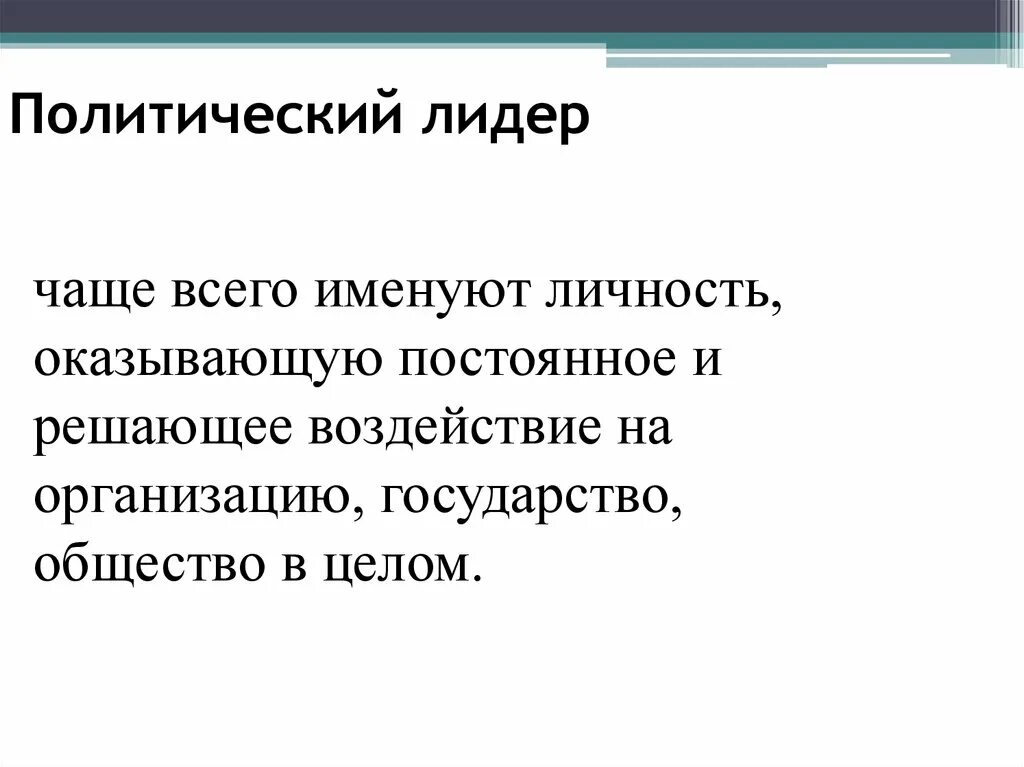 Политический лидер

чаще всего именуют личность, оказывающую постоянное и решающее воздействие на организацию, государство, общество в целом.